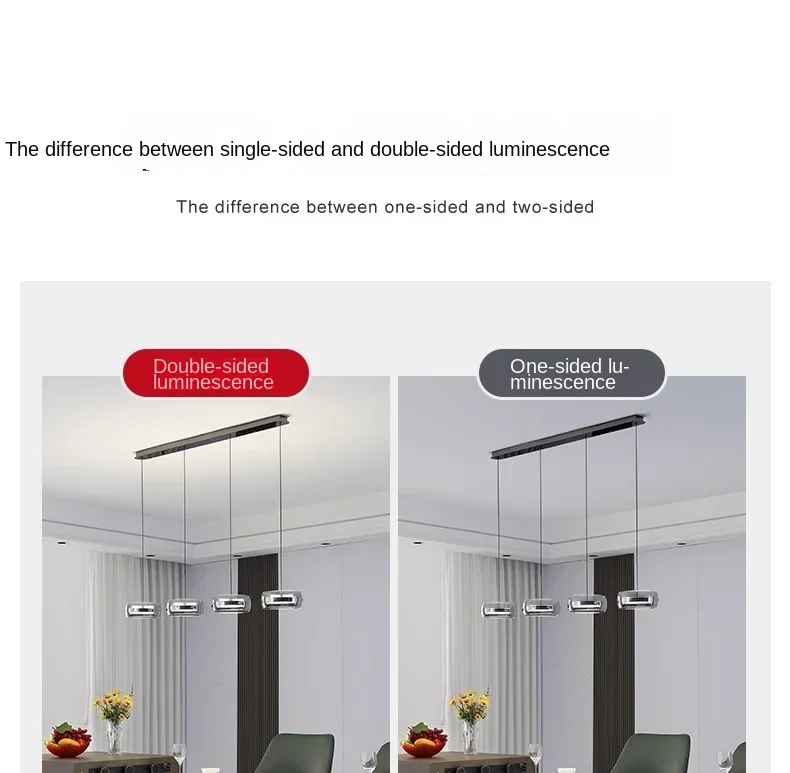 The difference between single-sided and double-sided luminescence

The difference between one-sided and two-sided

Double-sided luminescence

One-sided luminescence